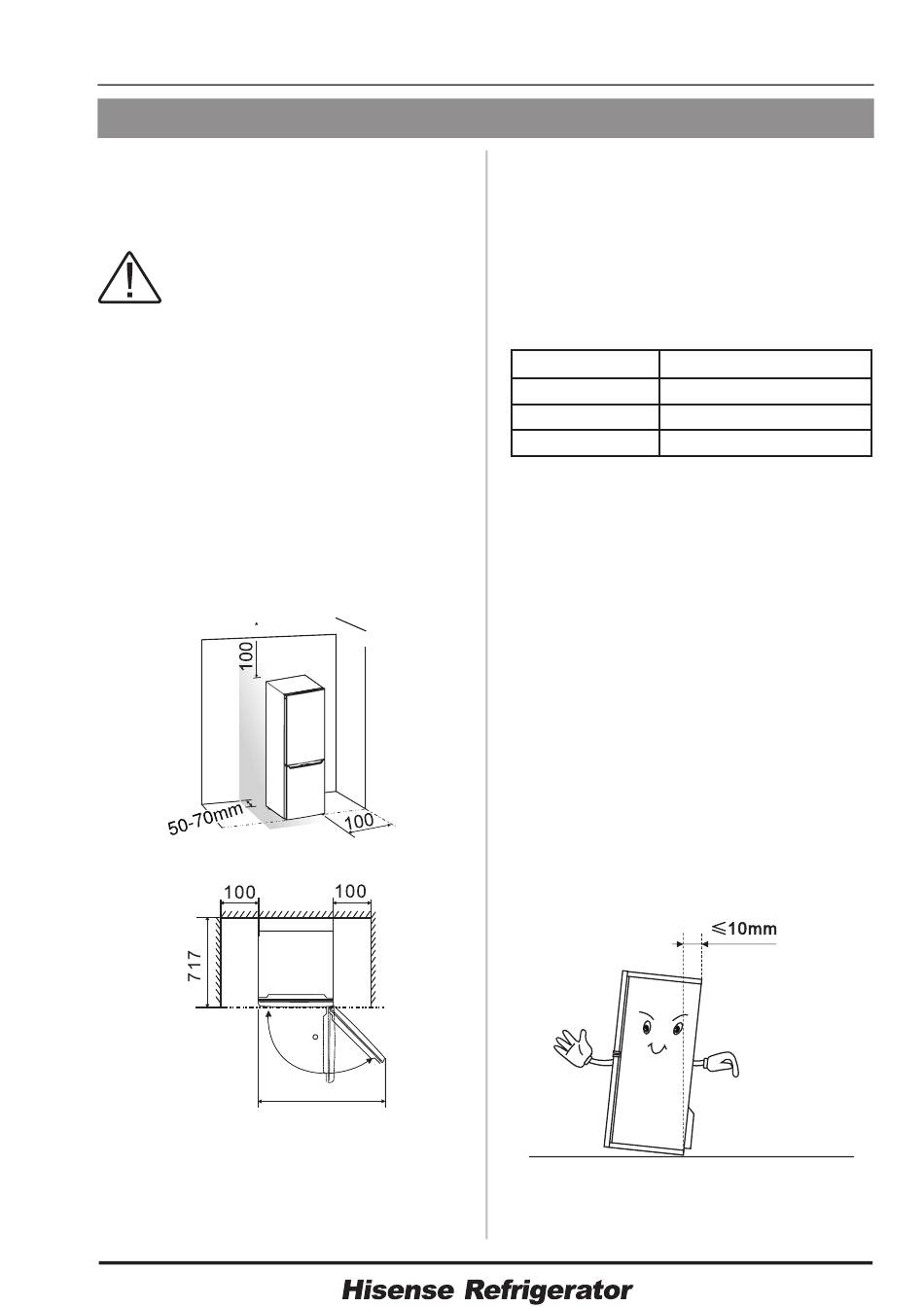 100

50-70mm

100

100

100

717

≤10mm

Hisense Refrigerator